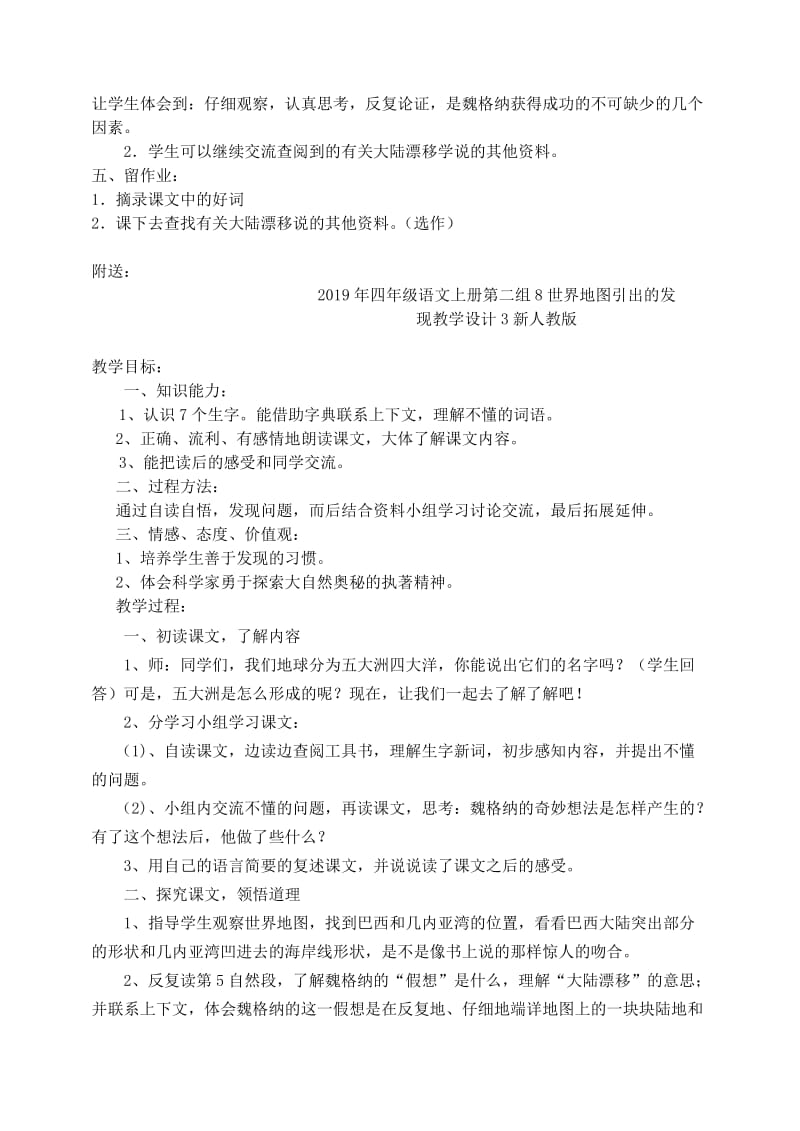 让学生体会到：仔细观察，认真思考，反复论证，是魏格纳获得成功的不可缺少的几个因素。

2．学生可以继续交流查阅到的有关大陆漂移学说的其他资料。

五、留作业：

1．摘录课文中的好词

2．课下去查找有关大陆漂移说的其他资料。（选作）

附送：

2019年四年级语文上册第二组8世界地图引出的发现教学设计3新人教版

教学目标：

一、知识能力：

1、认识7个生字。能借助字典联系上下文，理解不懂的词语。

2、正确、流利、有感情地朗读课文，大体了解课文内容。

3、能把读后的感受和同学交流。

二、过程方法：

通过自读自悟，发现问题，而后结合资料小组学习讨论交流，最后拓展延伸。

三、情感、态度、价值观：

1、培养学生善于发现的习惯。

2、体会科学家勇于探索大自然奥秘的执著精神。

教学过程：

一、初读课文，了解内容

1、师：同学们，我们地球分为五大洲四大洋，你能说出它们的名字吗？（学生回答）可是，五大洲是怎么形成的呢？现在，让我们一起去了解了解吧！

2、分学习小组学习课文：

(1)、自读课文，边读边查阅工具书，理解生字新词，初步感知内容，并提出不懂的问题。

(2)、小组内交流不懂的问题，再读课文，思考：魏格纳的奇妙想法是怎样产生的？有了这个想法后，他做了些什么？

3、用自己的语言简要的复述课文，并说说读了课文之后的感受。

二、探究课文，领悟道理

1、指导学生观察世界地图，找到巴西和几内亚湾的位置，看看巴西大陆突出部分的形状和几内亚湾凹进去的海岸线形状，是不是像书上说的那样惊人的吻合。

2、反复读第5自然段，了解魏格纳的“假想”是什么，理解“大陆漂移”的意思；并联系上下文，体会魏格纳的这一假想是在反复地、仔细地端详地图上的一块块陆地和